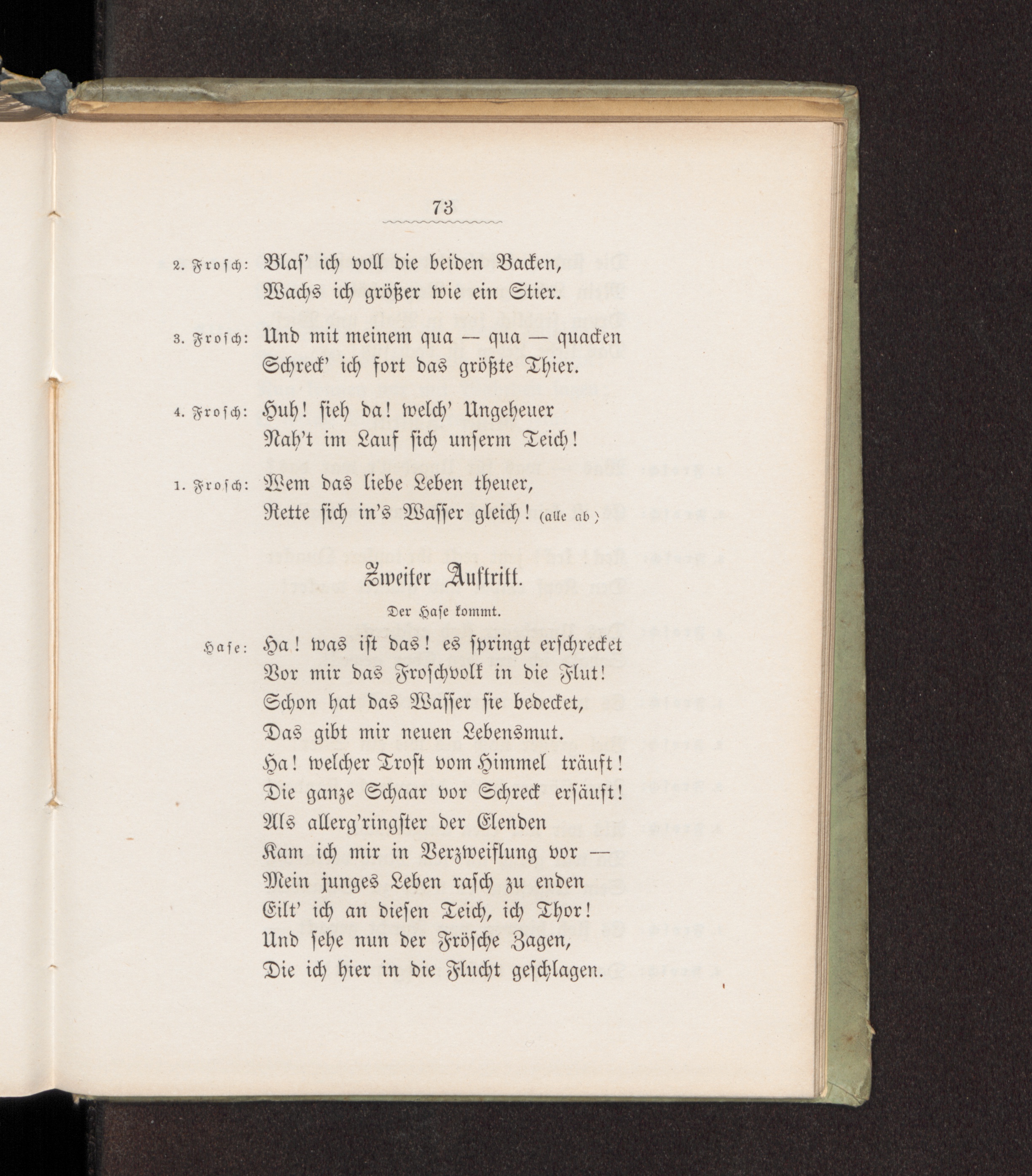 73

2. Frosch: Blas' ich voll die beiden Backen, Wachs ich größer wie ein Stier.

3. Frosch: Und mit meinem qua — qua — quacken Schreck' ich fort das größte Thier.

4. Frosch: Huh! sieh da! welch' Ungeheuer Nah't im Lauf sich unserm Teich!

1. Frosch: Wem das liebe Leben theuer, Rette sich in's Wasser gleich! (alle ab)

Zweiter Auftritt.

Der Hase kommt.

Hase: Ha! was ist das! es springt erschrecket
Vor mir das Froschvolk in die Flut!
Schon hat das Wasser sie bedecket,
Das gibt mir neuen Lebensmut.
Ha! welcher Trost vom Himmel träuft!
Die ganze Schaar vor Schreck ersäuft!
Als allerg'ringster der Elenden
Kam ich mir in Verzweiflung vor —
Mein junges Leben rasch zu enden
Eilt' ich an diesen Teich, ich Thor!
Und sehe nun der Frösche Zagen,
Die ich hier in die Flucht geschlagen.